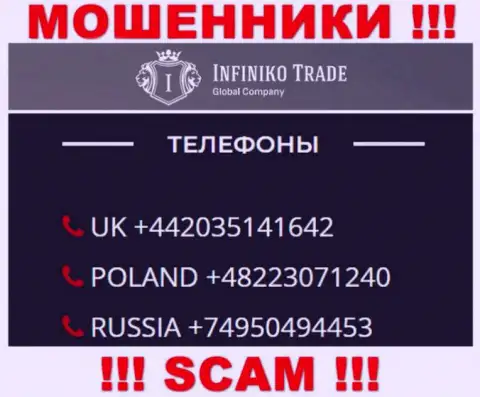 МОШЕННИКИ !!!

I

INFINIKO TRADE
Global Company

ТЕЛЕФОНЫ

UK +442035141642

POLAND +48223071240

RUSSIA +74950494453

!!! SCAM !!!